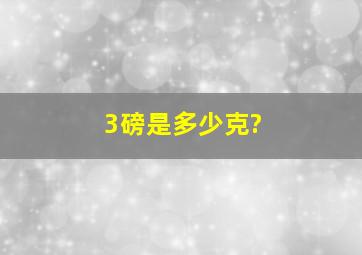 3磅是多少克?